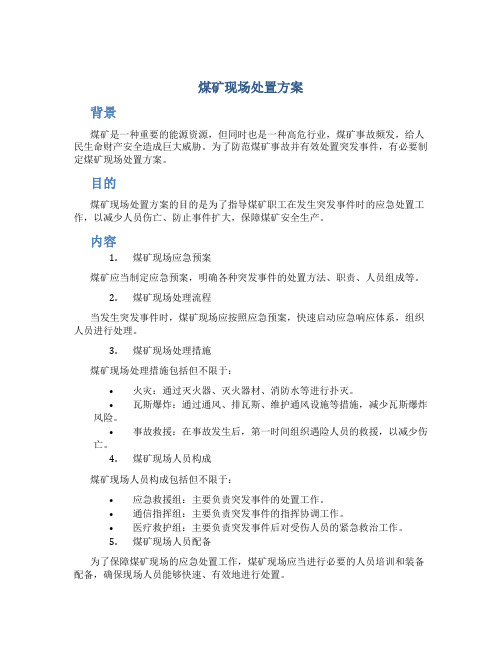 煤矿现场处置方案

背景

煤矿是一种重要的能源资源，但同时也是一种高危行业，煤矿事故频发，给人民生命财产安全造成巨大威胁。为了防范煤矿事故并有效处置突发事件，有必要制定煤矿现场处置方案。

目的

煤矿现场处置方案的目的是为了指导煤矿职工在发生突发事件时的应急处置工作，以减少人员伤亡、防止事件扩大，保障煤矿安全生产。

内容

1. 煤矿现场应急预案

煤矿应当制定应急预案，明确各种突发事件的处置方法、职责、人员组成等。

2. 煤矿现场处理流程

当发生突发事件时，煤矿现场应按照应急预案，快速启动应急响应体系，组织人员进行处理。

3. 煤矿现场处理措施

煤矿现场处理措施包括但不限于：

• 火灾：通过灭火器、灭火器材、消防水等进行扑灭。
• 瓦斯爆炸：通过通风、排瓦斯、维护通风设施等措施，减少瓦斯爆炸风险。
• 事故救援：在事故发生后，第一时间组织遇险人员的救援，以减少伤亡。

4. 煤矿现场人员构成

煤矿现场人员构成包括但不限于：

• 应急救援组：主要负责突发事件的处置工作。
• 通信指挥组：主要负责突发事件的指挥协调工作。
• 医疗救护组：主要负责突发事件后对受伤人员的紧急救治工作。

5. 煤矿现场人员配备

为了保障煤矿现场的应急处置工作，煤矿现场应当进行必要的人员培训和装备配备，确保现场人员能够快速、有效地进行处置。